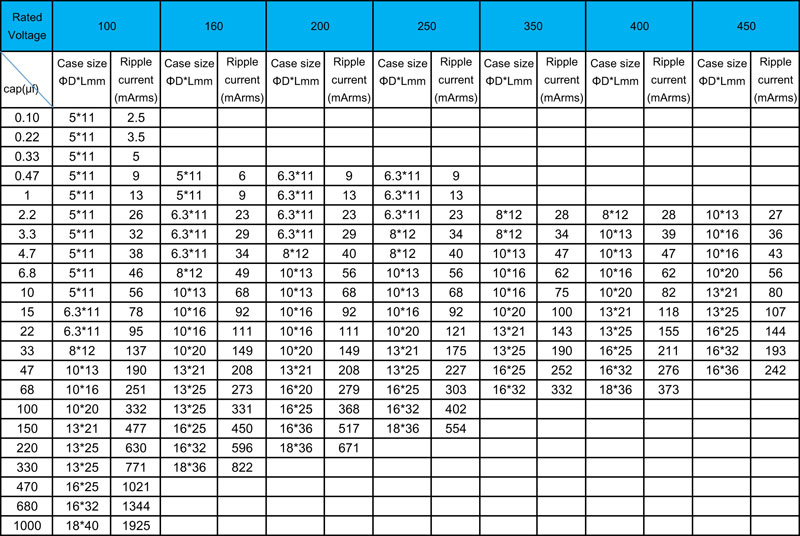 | Rated Voltage | 100 | | 160 | | 200 | | 250 | | 350 | | 400 | | 450 | |
|---|---|---|---|---|---|---|---|---|---|---|---|---|---|---|
| cap(μf) | Case size ΦD*Lmm | Ripple current (mArms) | Case size ΦD*Lmm | Ripple current (mArms) | Case size ΦD*Lmm | Ripple current (mArms) | Case size ΦD*Lmm | Ripple current (mArms) | Case size ΦD*Lmm | Ripple current (mArms) | Case size ΦD*Lmm | Ripple current (mArms) | Case size ΦD*Lmm | Ripple current (mArms) |
| 0.10 | 5*11 | 2.5 | | | | | | | | | | | | |
| 0.22 | 5*11 | 3.5 | | | | | | | | | | | | |
| 0.33 | 5*11 | 5 | | | | | | | | | | | | |
| 0.47 | 5*11 | 9 | 5*11 | 6 | 6.3*11 | 9 | 6.3*11 | 9 | | | | | | |
| 1 | 5*11 | 13 | 5*11 | 9 | 6.3*11 | 13 | 6.3*11 | 13 | | | | | | |
| 2.2 | 5*11 | 26 | 6.3*11 | 23 | 6.3*11 | 23 | 6.3*11 | 23 | 8*12 | 28 | 8*12 | 28 | 10*13 | 27 |
| 3.3 | 5*11 | 32 | 6.3*11 | 29 | 6.3*11 | 29 | 8*12 | 34 | 8*12 | 34 | 10*13 | 39 | 10*16 | 36 |
| 4.7 | 5*11 | 38 | 6.3*11 | 34 | 8*12 | 40 | 8*12 | 40 | 10*13 | 47 | 10*13 | 47 | 10*16 | 43 |
| 6.8 | 5*11 | 46 | 8*12 | 49 | 10*13 | 56 | 10*13 | 56 | 10*16 | 62 | 10*16 | 62 | 10*20 | 56 |
| 10 | 5*11 | 56 | 10*13 | 68 | 10*13 | 68 | 10*13 | 68 | 10*16 | 75 | 10*20 | 82 | 13*21 | 80 |
| 15 | 6.3*11 | 78 | 10*16 | 92 | 10*16 | 92 | 10*16 | 92 | 10*20 | 100 | 13*21 | 118 | 13*25 | 107 |
| 22 | 6.3*11 | 95 | 10*16 | 111 | 10*16 | 111 | 10*20 | 121 | 13*21 | 143 | 13*25 | 155 | 16*25 | 144 |
| 33 | 8*12 | 137 | 10*20 | 149 | 10*20 | 149 | 13*21 | 175 | 13*25 | 190 | 16*25 | 211 | 16*32 | 193 |
| 47 | 10*13 | 190 | 13*21 | 208 | 13*21 | 208 | 13*25 | 227 | 16*25 | 252 | 16*32 | 276 | 16*36 | 242 |
| 68 | 10*16 | 251 | 13*25 | 273 | 16*20 | 279 | 16*25 | 303 | 16*32 | 332 | 18*36 | 373 | | |
| 100 | 10*20 | 332 | 13*25 | 331 | 16*25 | 368 | 16*32 | 402 | | | | | | |
| 150 | 13*21 | 477 | 16*25 | 450 | 16*36 | 517 | 18*36 | 554 | | | | | | |
| 220 | 13*25 | 630 | 16*32 | 596 | 18*36 | 671 | | | | | | | | |
| 330 | 13*25 | 771 | 18*36 | 822 | | | | | | | | | | |
| 470 | 16*25 | 1021 | | | | | | | | | | | | |
| 680 | 16*32 | 1344 | | | | | | | | | | | | |
| 1000 | 18*40 | 1925 | | | | | | | | | | | | |